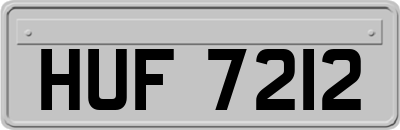 HUF 7212